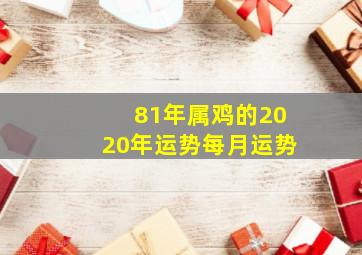 81年属鸡的2020年运势每月运势